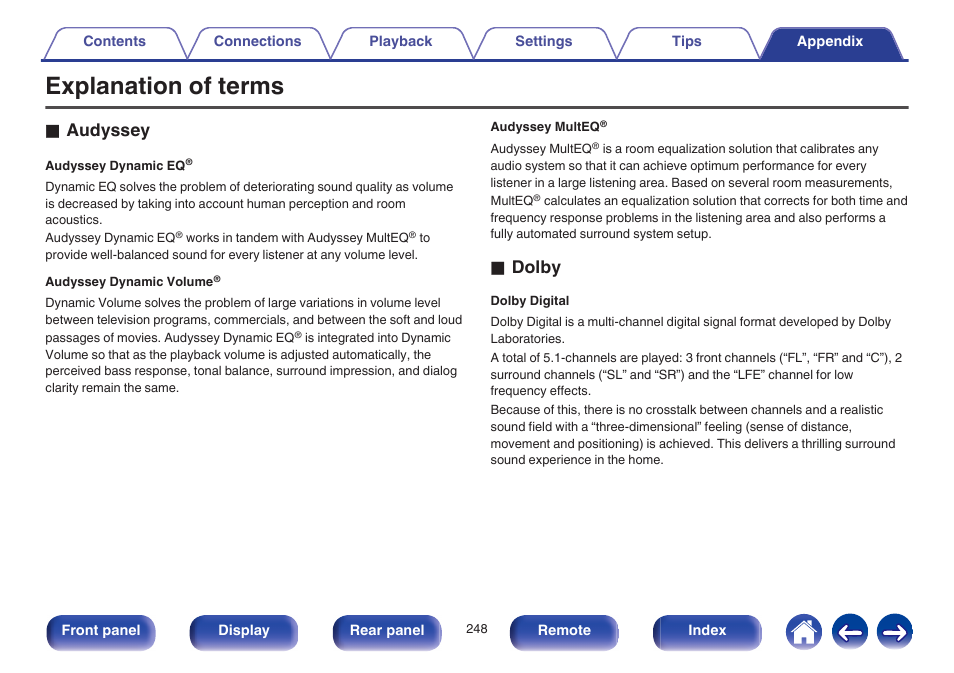 Contents Connections Playback Settings Tips Appendix

Explanation of terms

■ Audyssey

Audyssey Dynamic EQ®

Dynamic EQ solves the problem of deteriorating sound quality as volume is decreased by taking into account human perception and room acoustics.
Audyssey Dynamic EQ® works in tandem with Audyssey MultEQ® to provide well-balanced sound for every listener at any volume level.

Audyssey Dynamic Volume®

Dynamic Volume solves the problem of large variations in volume level between television programs, commercials, and between the soft and loud passages of movies. Audyssey Dynamic EQ® is integrated into Dynamic Volume so that as the playback volume is adjusted automatically, the perceived bass response, tonal balance, surround impression, and dialog clarity remain the same.

Audyssey MultEQ®

Audyssey MultEQ® is a room equalization solution that calibrates any audio system so that it can achieve optimum performance for every listener in a large listening area. Based on several room measurements, MultEQ® calculates an equalization solution that corrects for both time and frequency response problems in the listening area and also performs a fully automated surround system setup.

■ Dolby

Dolby Digital

Dolby Digital is a multi-channel digital signal format developed by Dolby Laboratories.
A total of 5.1-channels are played: 3 front channels (“FL”, “FR” and “C”), 2 surround channels (“SL” and “SR”) and the “LFE” channel for low frequency effects.
Because of this, there is no crosstalk between channels and a realistic sound field with a “three-dimensional” feeling (sense of distance, movement and positioning) is achieved. This delivers a thrilling surround sound experience in the home.

Front panel Display Rear panel 248 Remote Index